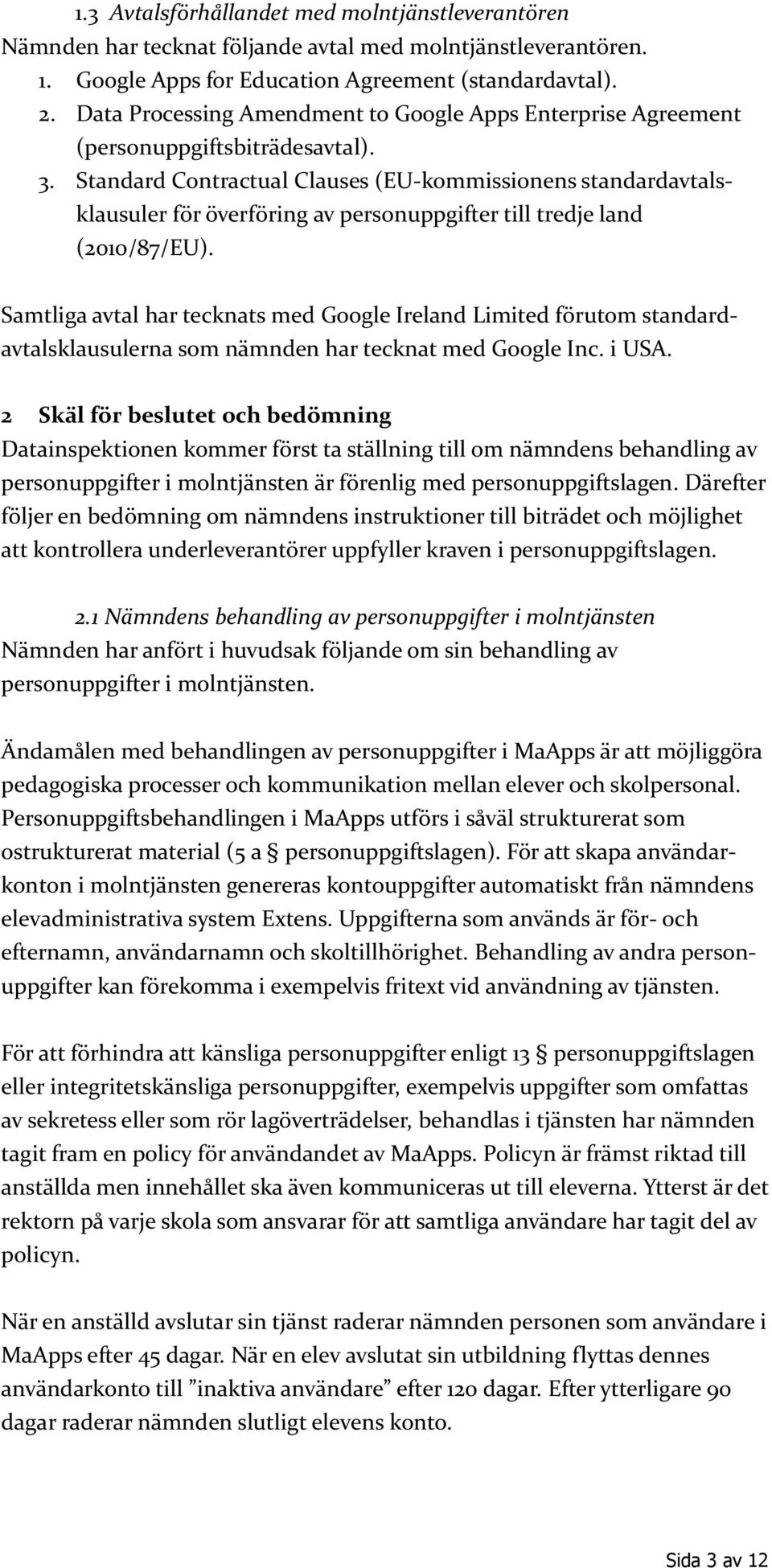 1.3 Avtalsförhållandet med molntjänstleverantören

Nämnden har tecknat följande avtal med molntjänstleverantören.

1. Google Apps for Education Agreement (standardavtal).
2. Data Processing Amendment to Google Apps Enterprise Agreement (personuppgiftsbiträdesavtal).
3. Standard Contractual Clauses (EU-kommissionens standardavtalsklausuler för överföring av personuppgifter till tredje land (2010/87/EU).

Samtliga avtal har tecknats med Google Ireland Limited förutom standardavtalsklausulerna som nämnden har tecknat med Google Inc. i USA.

2 Skäl för beslutet och bedömning

Datainspektionen kommer först ta ställning till om nämndens behandling av personuppgifter i molntjänsten är förenlig med personuppgiftslagen. Därefter följer en bedömning om nämndens instruktioner till biträdet och möjlighet att kontrollera underleverantörer uppfyller kraven i personuppgiftslagen.

2.1 Nämndens behandling av personuppgifter i molntjänsten

Nämnden har anfört i huvudsak följande om sin behandling av personuppgifter i molntjänsten.

Ändamålen med behandlingen av personuppgifter i MaApps är att möjliggöra pedagogiska processer och kommunikation mellan elever och skolpersonal. Personuppgiftsbehandlingen i MaApps utförs i såväl strukturerat som ostrukturerat material (5 a § personuppgiftslagen). För att skapa användarkonton i molntjänsten genereras kontouppgifter automatiskt från nämndens elevadministrativa system Extens. Uppgifterna som används är för- och efternamn, användarnamn och skoltillhörighet. Behandling av andra personuppgifter kan förekomma i exempelvis fritext vid användning av tjänsten.

För att förhindra att känsliga personuppgifter enligt 13 § personuppgiftslagen eller integritetskänsliga personuppgifter, exempelvis uppgifter som omfattas av sekretess eller som rör lagöverträdelser, behandlas i tjänsten har nämnden tagit fram en policy för användandet av MaApps. Policyn är främst riktad till anställda men innehållet ska även kommuniceras ut till eleverna. Ytterst är det rektorn på varje skola som ansvarar för att samtliga användare har tagit del av policyn.

När en anställd avslutar sin tjänst raderar nämnden personen som användare i MaApps efter 45 dagar. När en elev avslutat sin utbildning flyttas dennes användarkonto till ”inaktiva användare” efter 120 dagar. Efter ytterligare 90 dagar raderar nämnden slutligt elevens konto.

Sida 3 av 12